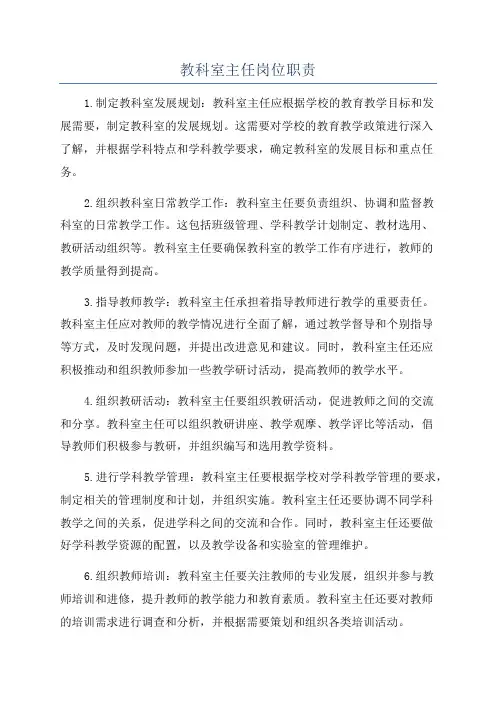 教科室主任岗位职责

1.制定教科室发展规划：教科室主任应根据学校的教育教学目标和发展需要，制定教科室的发展规划。这需要对学校的教育教学政策进行深入了解，并根据学科特点和学科教学要求，确定教科室的发展目标和重点任务。

2.组织教科室日常教学工作：教科室主任要负责组织、协调和监督教科室的日常教学工作。这包括班级管理、学科教学计划制定、教材选用、教研活动组织等。教科室主任要确保教科室的教学工作有序进行，教师的教学质量得到提高。

3.指导教师教学：教科室主任承担着指导教师进行教学的重要责任。教科室主任应对教师的教学情况进行全面了解，通过教学督导和个别指导等方式，及时发现问题，并提出改进意见和建议。同时，教科室主任还应积极推动和组织教师参加一些教学研讨活动，提高教师的教学水平。

4.组织教研活动：教科室主任要组织教研活动，促进教师之间的交流和分享。教科室主任可以组织教研讲座、教学观摩、教学评比等活动，倡导教师们积极参与教研，并组织编写和选用教学资料。

5.进行学科教学管理：教科室主任要根据学校对学科教学管理的要求，制定相关的管理制度和计划，并组织实施。教科室主任还要协调不同学科教学之间的关系，促进学科之间的交流和合作。同时，教科室主任还要做好学科教学资源的配置，以及教学设备和实验室的管理维护。

6.组织教师培训：教科室主任要关注教师的专业发展，组织并参与教师培训和进修，提升教师的教学能力和教育素质。教科室主任还要对教师的培训需求进行调查和分析，并根据需要策划和组织各类培训活动。